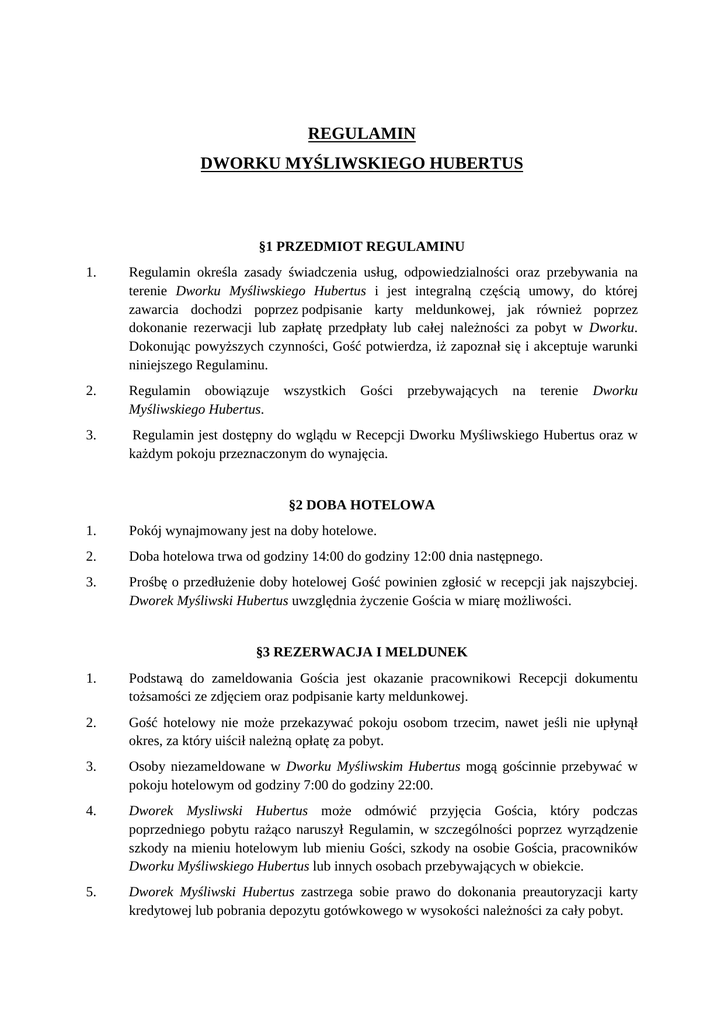 REGULAMIN

DWORKU MYŚLIWSKIEGO HUBERTUS

§1 PRZEDMIOT REGULAMINU

1. Regulamin określa zasady świadczenia usług, odpowiedzialności oraz przebywania na terenie Dworku Myśliwskiego Hubertus i jest integralną częścią umowy, do której zawarcia dochodzi poprzez podpisanie karty meldunkowej, jak również poprzez dokonanie rezerwacji lub zapłatę przedpłaty lub całej należności za pobyt w Dworku. Dokonując powyższych czynności, Gość potwierdza, iż zapoznał się i akceptuje warunki niniejszego Regulaminu.

2. Regulamin obowiązuje wszystkich Gości przebywających na terenie Dworku Myśliwskiego Hubertus.

3. Regulamin jest dostępny do wglądu w Recepcji Dworku Myśliwskiego Hubertus oraz w każdym pokoju przeznaczonym do wynajęcia.

§2 DOBA HOTELOWA

1. Pokój wynajmowany jest na doby hotelowe.

2. Doba hotelowa trwa od godziny 14:00 do godziny 12:00 dnia następnego.

3. Prośbę o przedłużenie doby hotelowej Gość powinien zgłosić w recepcji jak najszybciej. Dworek Myśliwski Hubertus uwzględnia życzenie Gościa w miarę możliwości.

§3 REZERWACJA I MELDUNEK

1. Podstawą do zameldowania Gościa jest okazanie pracownikowi Recepcji dokumentu tożsamości ze zdjęciem oraz podpisanie karty meldunkowej.

2. Gość hotelowy nie może przekazywać pokoju osobom trzecim, nawet jeśli nie upłynął okres, za który uiścił należną opłatę za pobyt.

3. Osoby niezameldowane w Dworku Myśliwskim Hubertus mogą gościnnie przebywać w pokoju hotelowym od godziny 7:00 do godziny 22:00.

4. Dworek Mysliwski Hubertus może odmówić przyjęcia Gościa, który podczas poprzedniego pobytu rażąco naruszył Regulamin, w szczególności poprzez wyrządzenie szkody na mieniu hotelowym lub mieniu Gości, szkody na osobie Gościa, pracowników Dworku Myśliwskiego Hubertus lub innych osobach przebywających w obiekcie.

5. Dworek Myśliwski Hubertus zastrzega sobie prawo do dokonania preautoryzacji karty kredytowej lub pobrania depozytu gotówkowego w wysokości należności za cały pobyt.